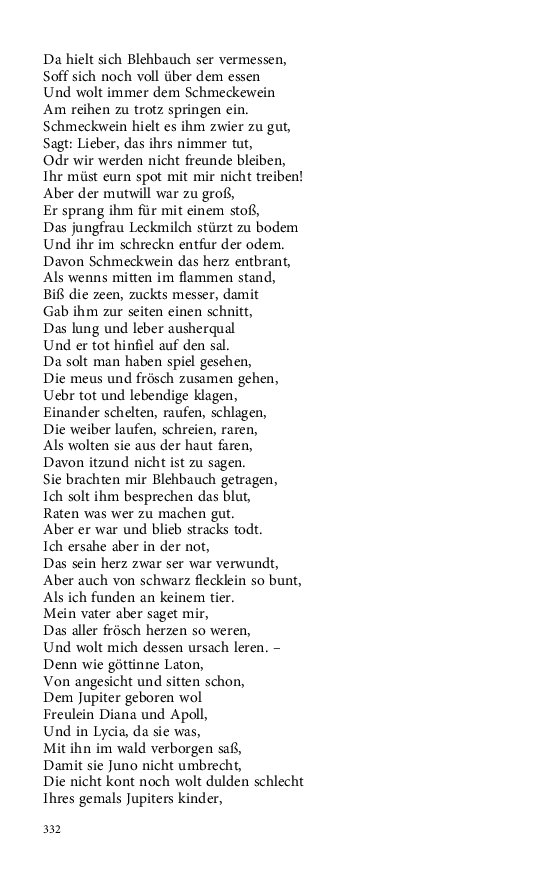 Da hielt sich Blehbauch ser vermessen,
Soff sich noch voll über dem essen
Und wolt immer dem Schmeckewein
Am reihen zu trotz springen ein.
Schmeckwein hielt es ihm zwier zu gut,
Sagt: Lieber, das ihrs nimmer tut,
Odr wir werden nicht freunde bleiben,
Ihr müst eurn spot mit mir nicht treiben!
Aber der mutwill war zu groß,
Er sprang ihm für mit einem stoß,
Das jungfrau Leckmilch stürzt zu bodem
Und ihr im schreckn entfur der odem.
Davon Schmeckwein das herz entbrant,
Als wenns mitten im flammen stand,
Biß die zeen, zuckts messer, damit
Gab ihm zur seiten einen schnitt,
Das lung und leber ausherqual
Und er tot hinfiel auf den sal.
Da solt man haben spiel gesehen,
Die meus und frösch zusamen gehen,
Uebr tot und lebendige klagen,
Einander schelten, raufen, schlagen,
Die weiber laufen, schreien, raren,
Als wolten sie aus der haut faren,
Davon itzund nicht ist zu sagen.
Sie brachten mir Blehbauch getragen,
Ich solt ihm besprechen das blut,
Raten was wer zu machen gut.
Aber er war und blieb stracks todt.
Ich ersahe aber in der not,
Das sein herz zwar ser war verwundt,
Aber auch von schwarz flecklein so bunt,
Als ich funden an keinem tier.
Mein vater aber saget mir,
Das aller frösch herzen so weren,
Und wolt mich dessen ursach leren. –
Denn wie göttinne Laton,
Von angesicht und sitten schon,
Dem Jupiter geboren wol
Freulein Diana und Apoll,
Und in Lycia, da sie was,
Mit ihn im wald verborgen saß,
Damit sie Juno nicht umbrecht,
Die nicht kont noch wolt dulden schlecht
Ihres gemals Jupiters kinder,

332